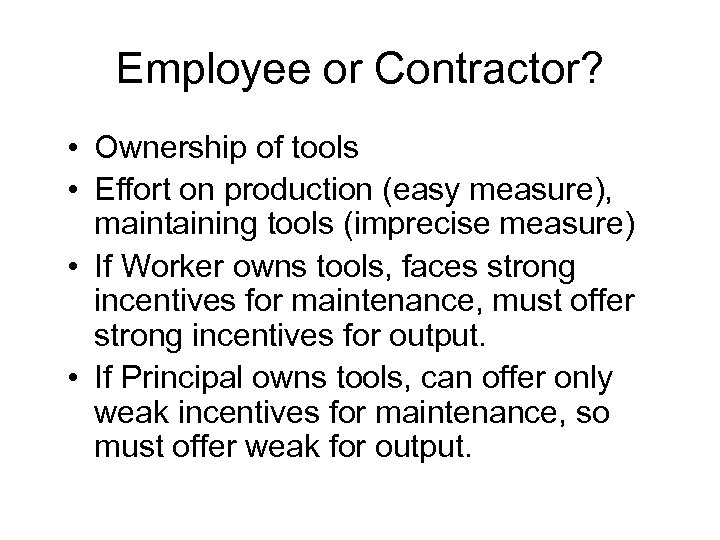 Employee or Contractor?

• Ownership of tools
• Effort on production (easy measure), maintaining tools (imprecise measure)
• If Worker owns tools, faces strong incentives for maintenance, must offer strong incentives for output.
• If Principal owns tools, can offer only weak incentives for maintenance, so must offer weak for output.